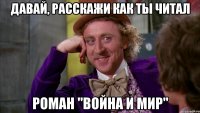 ДАВАЙ, РАССКАЖИ КАК ТЫ ЧИТАЛ

РОМАН "ВОЙНА И МИР"